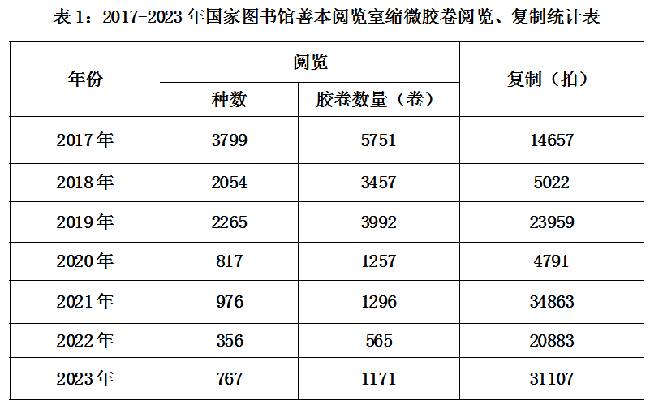 表 1：2017-2023 年国家图书馆善本阅览室缩微胶卷阅览、复制统计表

| 年份 | 阅览 种数 | 阅览 胶卷数量（卷） | 复制（拍） |
|---|---|---|---|
| 2017 年 | 3799 | 5751 | 14657 |
| 2018 年 | 2054 | 3457 | 5022 |
| 2019 年 | 2265 | 3992 | 23959 |
| 2020 年 | 817 | 1257 | 4791 |
| 2021 年 | 976 | 1296 | 34863 |
| 2022 年 | 356 | 565 | 20883 |
| 2023 年 | 767 | 1171 | 31107 |